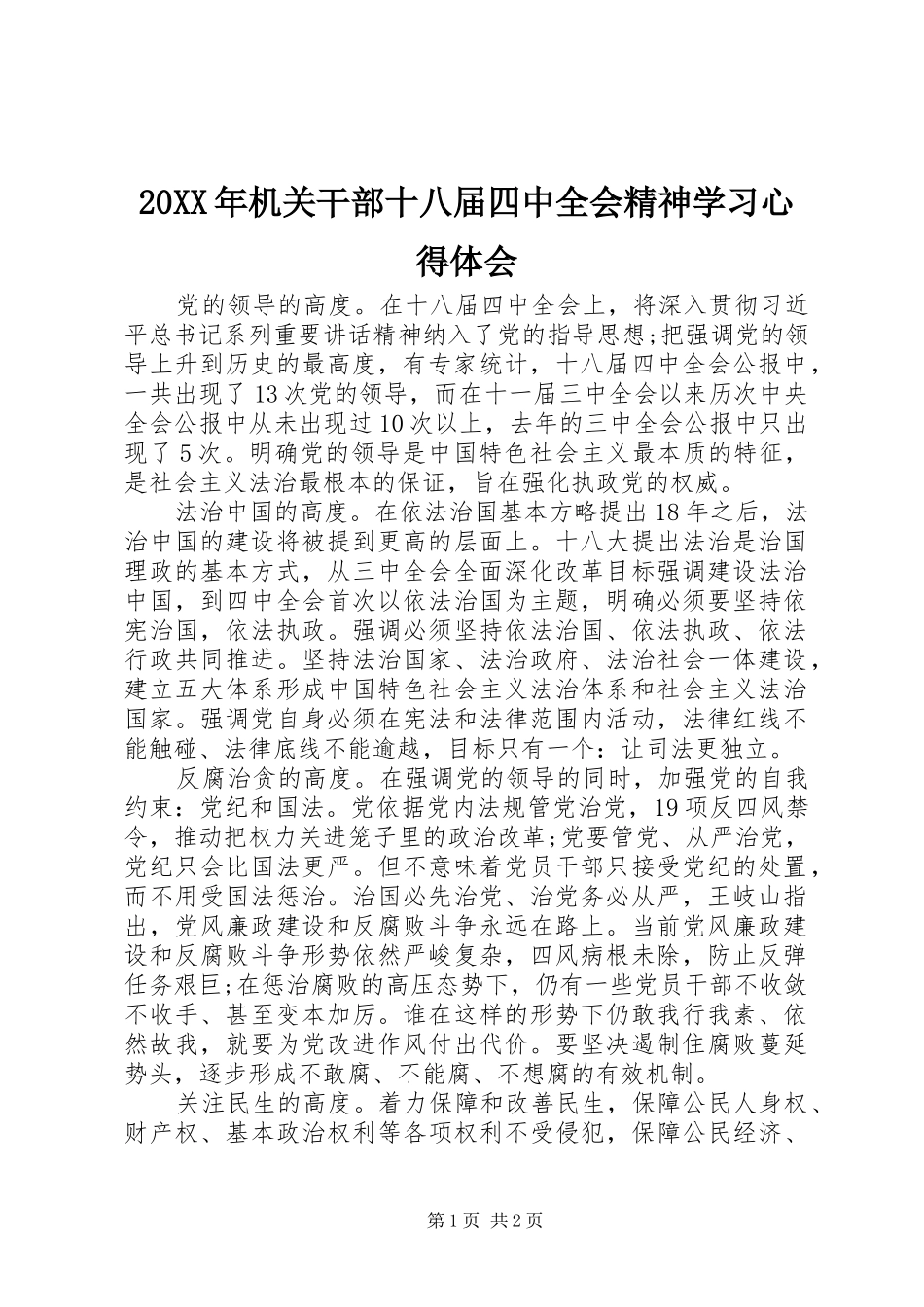 20XX年机关干部十八届四中全会精神学习心得体会

党的领导的高度。在十八届四中全会上，将深入贯彻习近平总书记系列重要讲话精神纳入了党的指导思想;把强调党的领导上升到历史的最高度，有专家统计，十八届四中全会公报中，一共出现了13次党的领导，而在十一届三中全会以来历次中央全会公报中从未出现过10次以上，去年的三中全会公报中只出现了5次。明确党的领导是中国特色社会主义最本质的特征，是社会主义法治最根本的保证，旨在强化执政党的权威。

法治中国的高度。在依法治国基本方略提出18年之后，法治中国的建设将被提到更高的层面上。十八大提出法治是治国理政的基本方式，从三中全会全面深化改革目标强调建设法治中国，到四中全会首次以依法治国为主题，明确必须要坚持依宪治国，依法执政。强调必须坚持依法治国、依法执政、依法行政共同推进。坚持法治国家、法治政府、法治社会一体建设，建立五大体系形成中国特色社会主义法治体系和社会主义法治国家。强调党自身必须在宪法和法律范围内活动，法律红线不能触碰、法律底线不能逾越，目标只有一个：让司法更独立。

反腐治贪的高度。在强调党的领导的同时，加强党的自我约束：党纪和国法。党依据党内法规管党治党，19项反四风禁令，推动把权力关进笼子里的政治改革;党要管党、从严治党，党纪只会比国法更严。但不意味着党员干部只接受党纪的处置，而不用受国法惩治。治国必先治党、治党务必从严，王岐山指出，党风廉政建设和反腐败斗争永远在路上。当前党风廉政建设和反腐败斗争形势依然严峻复杂，四风病根未除，防止反弹任务艰巨;在惩治腐败的高压态势下，仍有一些党员干部不收敛不收手、甚至变本加厉。谁在这样的形势下仍敢我行我素、依然故我，就要为党改进作风付出代价。要坚决遏制住腐败蔓延势头，逐步形成不敢腐、不能腐、不想腐的有效机制。

关注民生的高度。着力保障和改善民生，保障公民人身权、财产权、基本政治权利等各项权利不受侵犯，保障公民经济、

第1页 共2页